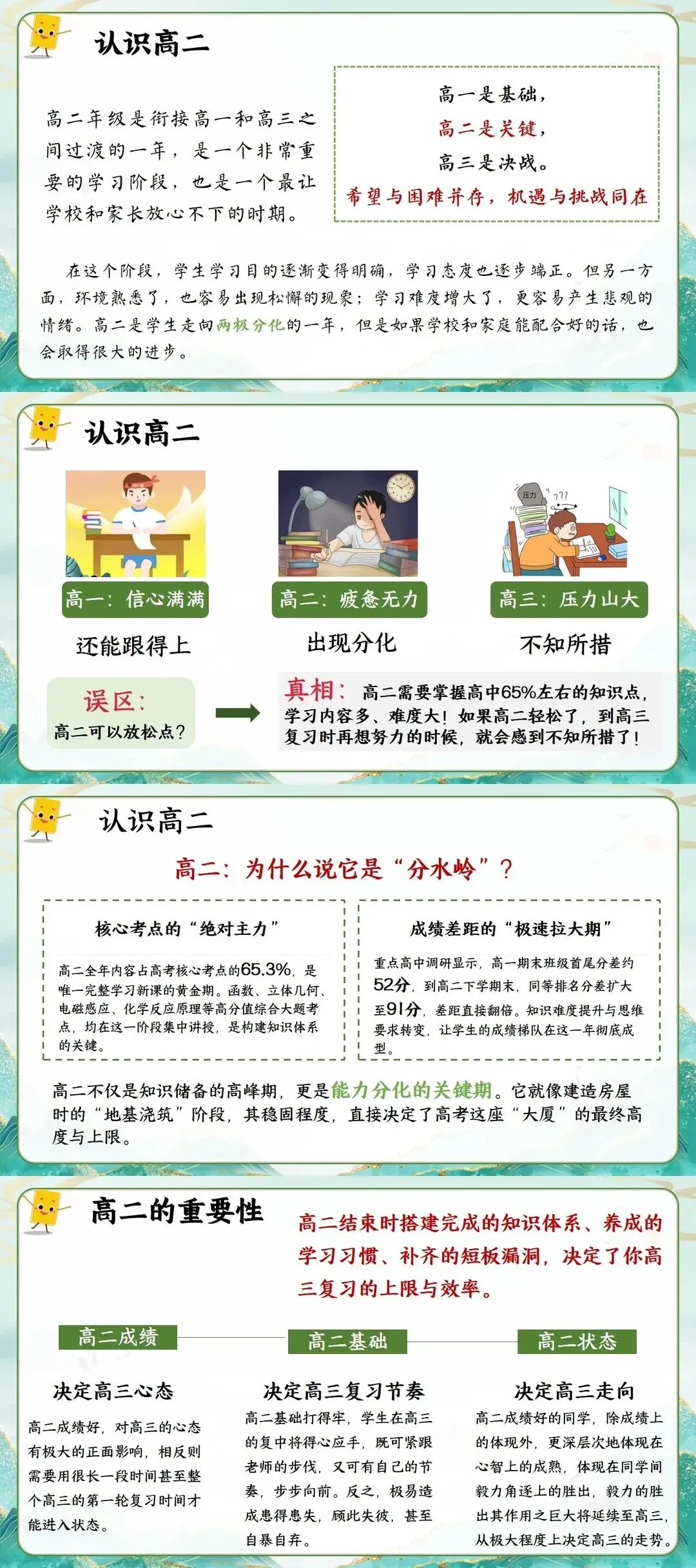 认识高二

高二年级是衔接高一和高三之间过渡的一年，是一个非常重要的学习阶段，也是一个最让学校和家长放心不下的时期。

高一是基础，
高二是关键，
高三是决战。
希望与困难并存，机遇与挑战同在

在这个阶段，学生学习目的逐渐变得明确，学习态度也逐步端正。但另一方面，环境熟悉了，也容易出现松懈的现象；学习难度增大了，更容易产生悲观的情绪。高二是学生走向两极分化的一年，但是如果学校和家庭能配合好的话，也会取得很大的进步。

认识高二

高一：信心满满
还能跟得上

高二：疲惫无力
出现分化

压力
高三：压力山大
不知所措

误区：
高二可以放松点？

真相：高二需要掌握高中65%左右的知识点，学习内容多、难度大！如果高二轻松了，到高三复习时再想努力的时候，就会感到不知所措了！

认识高二

高二：为什么说它是“分水岭”？

核心考点的“绝对主力”

高二全年内容占高考核心考点的65.3%，是唯一完整学习新课的黄金期。函数、立体几何、电磁感应、化学反应原理等高分值综合大题考点，均在这一阶段集中讲授，是构建知识体系的关键。

成绩差距的“极速拉大期”

重点高中调研显示，高一期末班级首尾分差约52分，到高二下学期末，同等排名分差扩大至91分，差距直接翻倍。知识难度提升与思维要求转变，让学生的成绩梯队在这一年彻底成型。

高二不仅是知识储备的高峰期，更是能力分化的关键期。它就像建造房屋时的“地基浇筑”阶段，其稳固程度，直接决定了高考这座“大厦”的最终高度与上限。

高二的重要性

高二结束时搭建完成的知识体系、养成的学习习惯、补齐的短板漏洞，决定了你高三复习的上限与效率。

高二成绩
决定高三心态
高二成绩好，对高三的心态有极大的正面影响，相反则需要用很长一段时间甚至整个高三的第一轮复习时间才能进入状态。

高二基础
决定高三复习节奏
高二基础打得牢，学生在高三的复中将得心应手，既可紧跟老师的步伐，又可有自己的节奏，步步向前。反之，极易造成患得患失，顾此失彼，甚至自暴自弃。

高二状态
决定高三走向
高二成绩好的同学，除成绩上的体现外，更深层次地体现在心智上的成熟，体现在同学间毅力角逐上的胜出，毅力的胜出其作用之巨大将延续至高三，从极大程度上决定高三的走势。